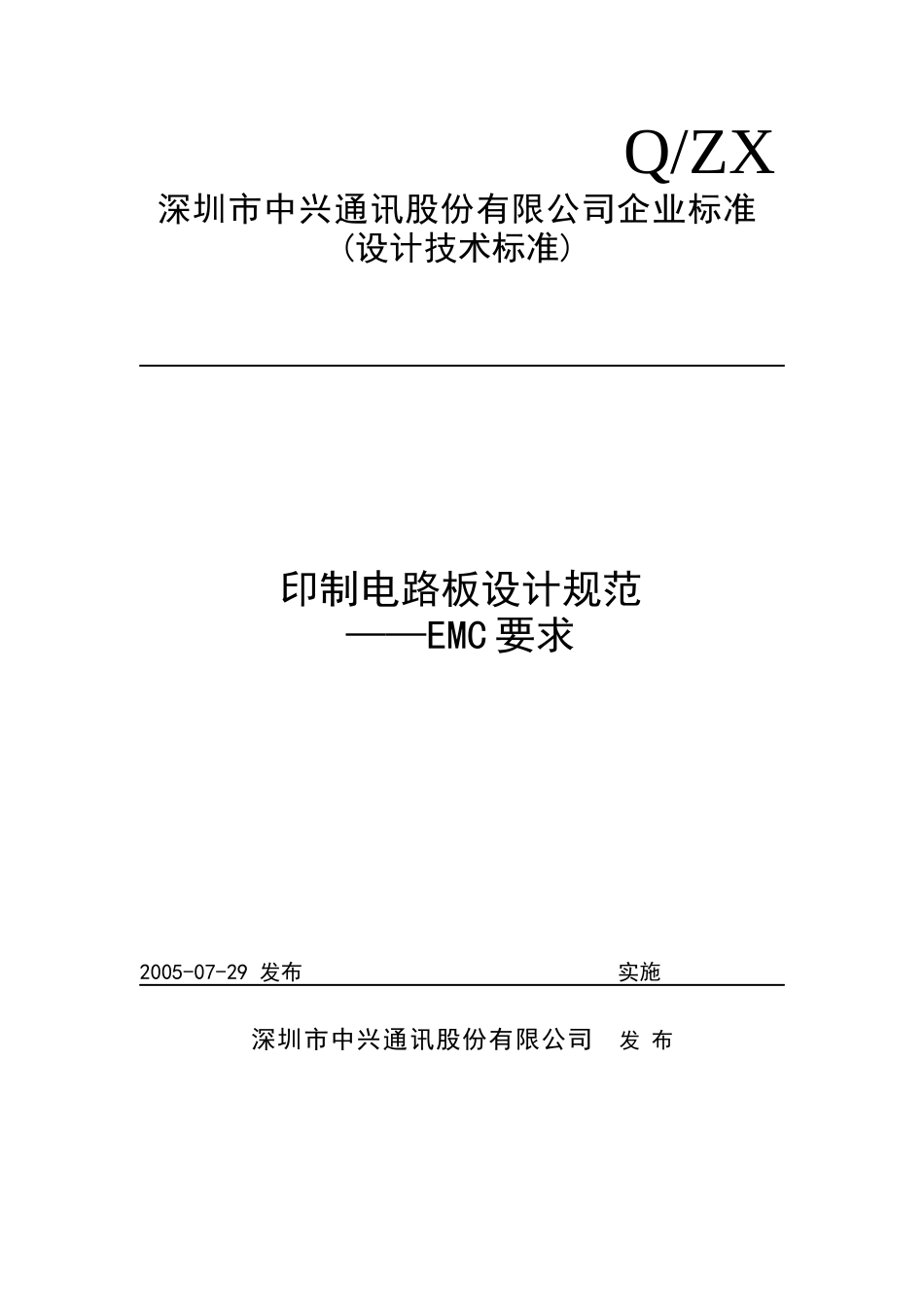 Q/ZX
深圳市中兴通讯股份有限公司企业标准
(设计技术标准)

印制电路板设计规范
——EMC要求

2005-07-29 发布 实施

深圳市中兴通讯股份有限公司 发 布